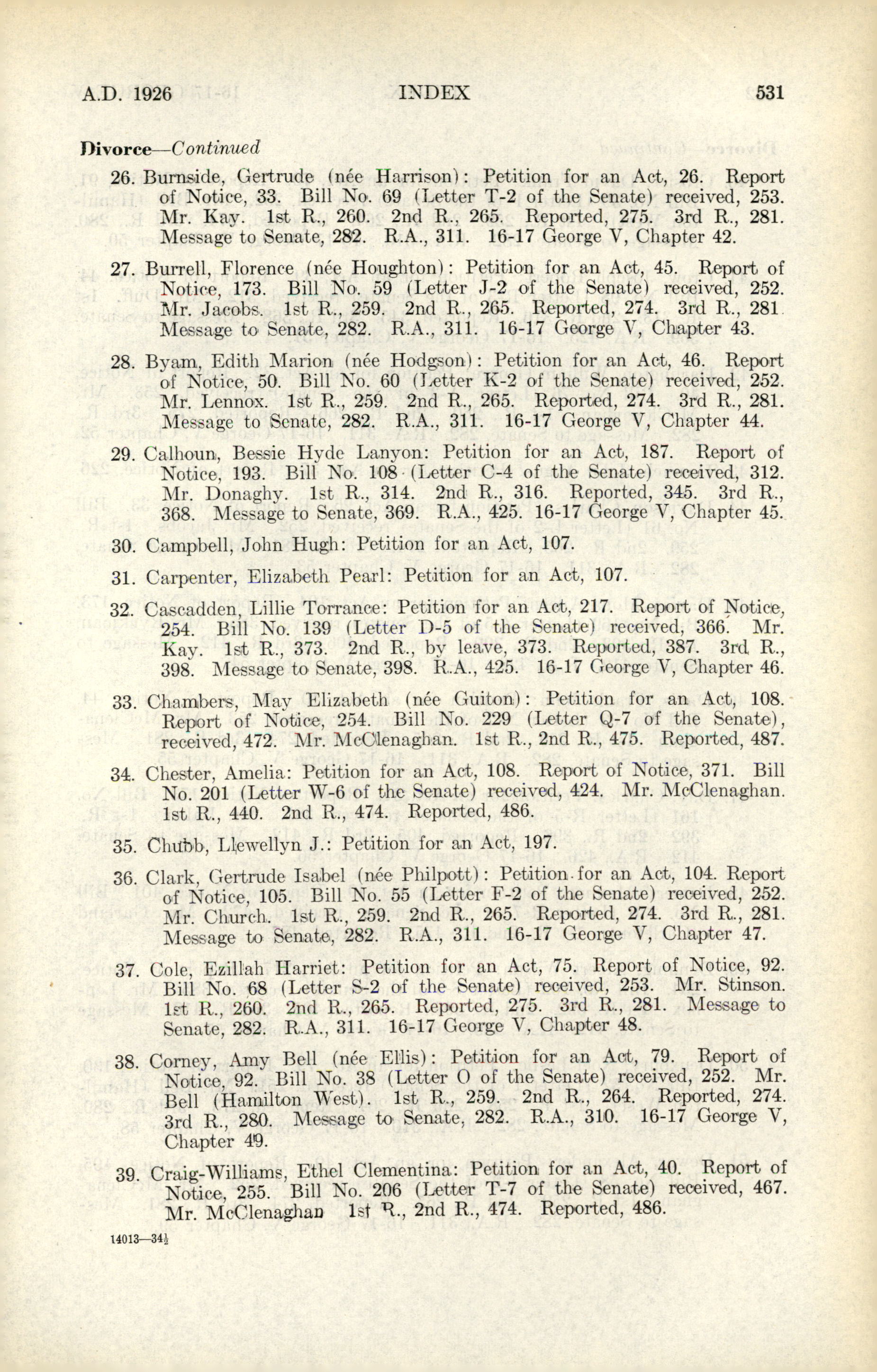 A.D. 1926 INDEX 531

Divorce—Continued

26. Burnside, Gertrude (née Harrison): Petition for an Act, 26. Report of Notice, 33. Bill No. 69 (Letter T-2 of the Senate) received, 253. Mr. Kay. 1st R., 260. 2nd R., 265. Reported, 275. 3rd R., 281. Message to Senate, 282. R.A., 311. 16-17 George V, Chapter 42.

27. Burrell, Florence (née Houghton): Petition for an Act, 45. Report of Notice, 173. Bill No. 59 (Letter J-2 of the Senate) received, 252. Mr. Jacobs. 1st R., 259. 2nd R., 265. Reported, 274. 3rd R., 281. Message to Senate, 282. R.A., 311. 16-17 George V, Chapter 43.

28. Byam, Edith Marion (née Hodgson): Petition for an Act, 46. Report of Notice, 50. Bill No. 60 (Letter K-2 of the Senate) received, 252. Mr. Lennox. 1st R., 259. 2nd R., 265. Reported, 274. 3rd R., 281. Message to Senate, 282. R.A., 311. 16-17 George V, Chapter 44.

29. Calhoun, Bessie Hyde Lanyon: Petition for an Act, 187. Report of Notice, 193. Bill No. 108 (Letter C-4 of the Senate) received, 312. Mr. Donaghy. 1st R., 314. 2nd R., 316. Reported, 345. 3rd R., 368. Message to Senate, 369. R.A., 425. 16-17 George V, Chapter 45.

30. Campbell, John Hugh: Petition for an Act, 107.

31. Carpenter, Elizabeth Pearl: Petition for an Act, 107.

32. Cascadden, Lillie Torrance: Petition for an Act, 217. Report of Notice, 254. Bill No. 139 (Letter D-5 of the Senate) received, 366. Mr. Kay. 1st R., 373. 2nd R., by leave, 373. Reported, 387. 3rd R., 398. Message to Senate, 398. R.A., 425. 16-17 George V, Chapter 46.

33. Chambers, May Elizabeth (née Guiton): Petition for an Act, 108. Report of Notice, 254. Bill No. 229 (Letter Q-7 of the Senate), received, 472. Mr. McClenaghan. 1st R., 2nd R., 475. Reported, 487.

34. Chester, Amelia: Petition for an Act, 108. Report of Notice, 371. Bill No. 201 (Letter W-6 of the Senate) received, 424. Mr. McClenaghan. 1st R., 440. 2nd R., 474. Reported, 486.

35. Chubb, Llewellyn J.: Petition for an Act, 197.

36. Clark, Gertrude Isabel (née Philpott): Petition for an Act, 104. Report of Notice, 105. Bill No. 55 (Letter F-2 of the Senate) received, 252. Mr. Church. 1st R., 259. 2nd R., 265. Reported, 274. 3rd R., 281. Message to Senate, 282. R.A., 311. 16-17 George V, Chapter 47.

37. Cole, Ezillah Harriet: Petition for an Act, 75. Report of Notice, 92. Bill No. 68 (Letter S-2 of the Senate) received, 253. Mr. Stinson. 1st R., 260. 2nd R., 265. Reported, 275. 3rd R., 281. Message to Senate, 282. R.A., 311. 16-17 George V, Chapter 48.

38. Corney, Amy Bell (née Ellis): Petition for an Act, 79. Report of Notice, 92. Bill No. 38 (Letter O of the Senate) received, 252. Mr. Bell (Hamilton West). 1st R., 259. 2nd R., 264. Reported, 274. 3rd R., 280. Message to Senate, 282. R.A., 310. 16-17 George V, Chapter 49.

39. Craig-Williams, Ethel Clementina: Petition for an Act, 40. Report of Notice, 255. Bill No. 206 (Letter T-7 of the Senate) received, 467. Mr. McClenaghan 1st R., 2nd R., 474. Reported, 486.

14013—34½